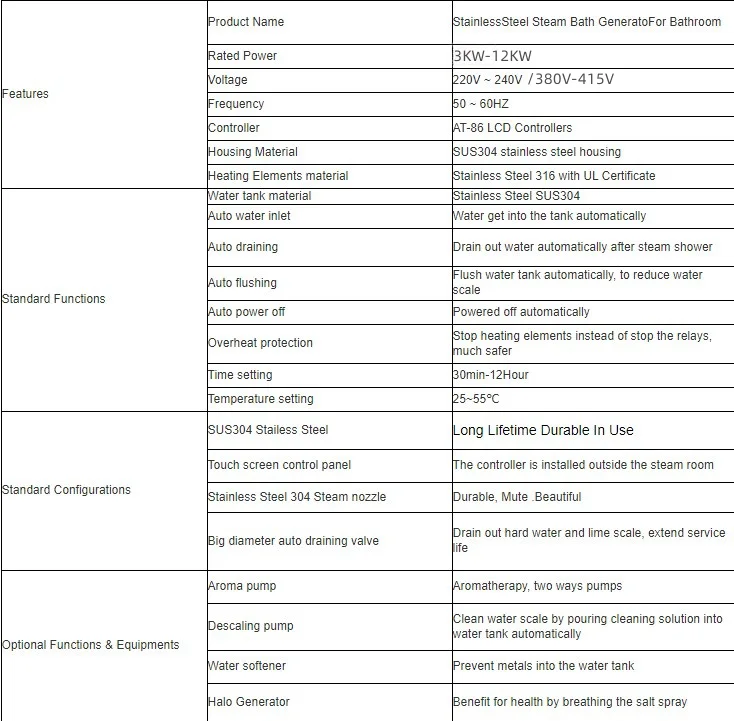 | | | |
|---|---|---|
| Features | Product Name | StainlessSteel Steam Bath GeneratoFor Bathroom |
| | Rated Power | 3KW-12KW |
| | Voltage | 220V ~ 240V /380V-415V |
| | Frequency | 50 ~ 60HZ |
| | Controller | AT-86 LCD Controllers |
| | Housing Material | SUS304 stainless steel housing |
| | Heating Elements material | Stainless Steel 316 with UL Certificate |
| Standard Functions | Water tank material | Stainless Steel SUS304 |
| | Auto water inlet | Water get into the tank automatically |
| | Auto draining | Drain out water automatically after steam shower |
| | Auto flushing | Flush water tank automatically, to reduce water scale |
| | Auto power off | Powered off automatically |
| | Overheat protection | Stop heating elements instead of stop the relays, much safer |
| | Time setting | 30min-12Hour |
| | Temperature setting | 25~55°C |
| Standard Configurations | SUS304 Stailess Steel | Long Lifetime Durable In Use |
| | Touch screen control panel | The controller is installed outside the steam room |
| | Stainless Steel 304 Steam nozzle | Durable, Mute .Beautiful |
| | Big diameter auto draining valve | Drain out hard water and lime scale, extend service life |
| Optional Functions & Equipments | Aroma pump | Aromatherapy, two ways pumps |
| | Descaling pump | Clean water scale by pouring cleaning solution into water tank automatically |
| | Water softener | Prevent metals into the water tank |
| | Halo Generator | Benefit for health by breathing the salt spray |